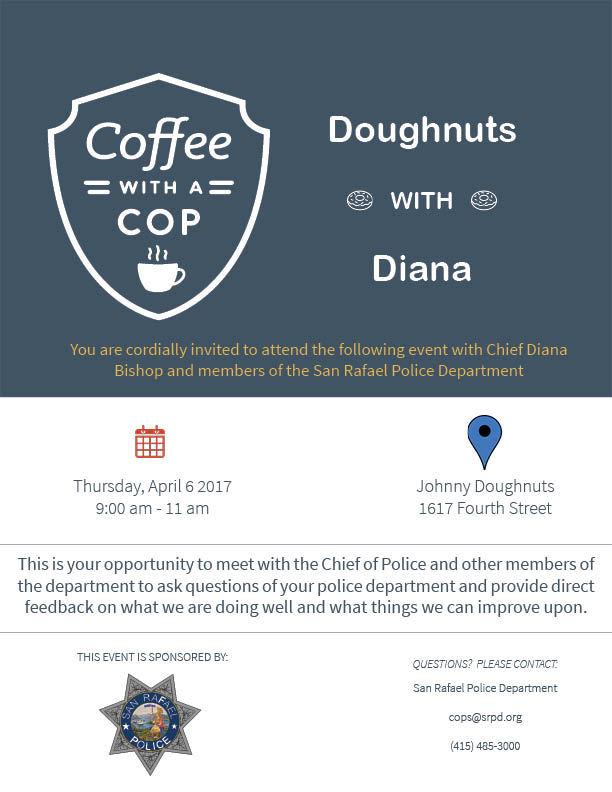 Coffee WITH A COP

Doughnuts

WITH

Diana

You are cordially invited to attend the following event with Chief Diana Bishop and members of the San Rafael Police Department

Thursday, April 6 2017
9:00 am - 11 am

Johnny Doughnuts
1617 Fourth Street

This is your opportunity to meet with the Chief of Police and other members of the department to ask questions of your police department and provide direct feedback on what we are doing well and what things we can improve upon.

THIS EVENT IS SPONSORED BY:

SAN RAFAEL POLICE

QUESTIONS? PLEASE CONTACT:

San Rafael Police Department

cops@srpd.org

(415) 485-3000